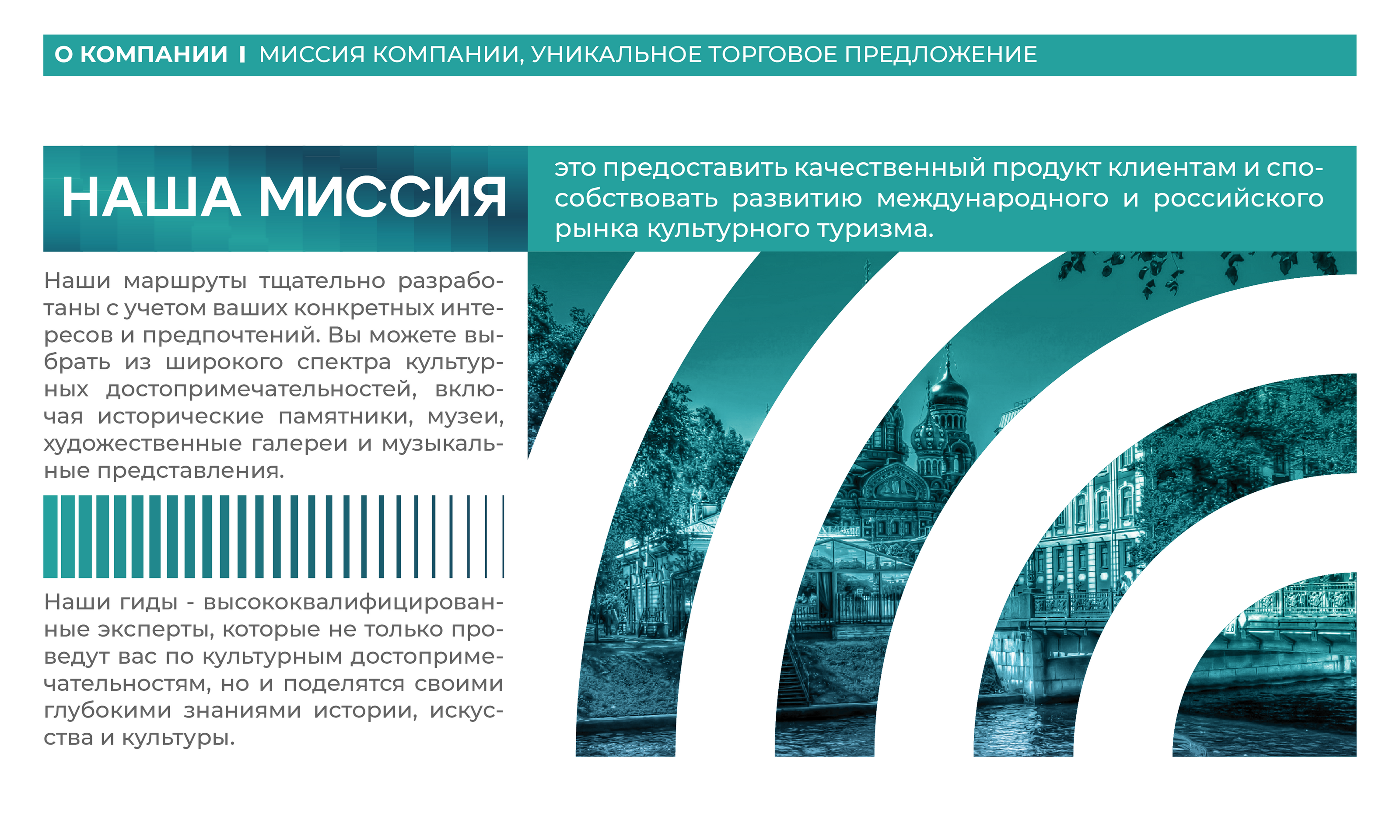 О КОМПАНИИ I МИССИЯ КОМПАНИИ, УНИКАЛЬНОЕ ТОРГОВОЕ ПРЕДЛОЖЕНИЕ

НАША МИССИЯ

это предоставить качественный продукт клиентам и способствовать развитию международного и российского рынка культурного туризма.

Наши маршруты тщательно разработаны с учетом ваших конкретных интересов и предпочтений. Вы можете выбрать из широкого спектра культурных достопримечательностей, включая исторические памятники, музеи, художественные галереи и музыкальные представления.

Наши гиды - высококвалифицированные эксперты, которые не только проведут вас по культурным достопримечательностям, но и поделятся своими глубокими знаниями истории, искусства и культуры.